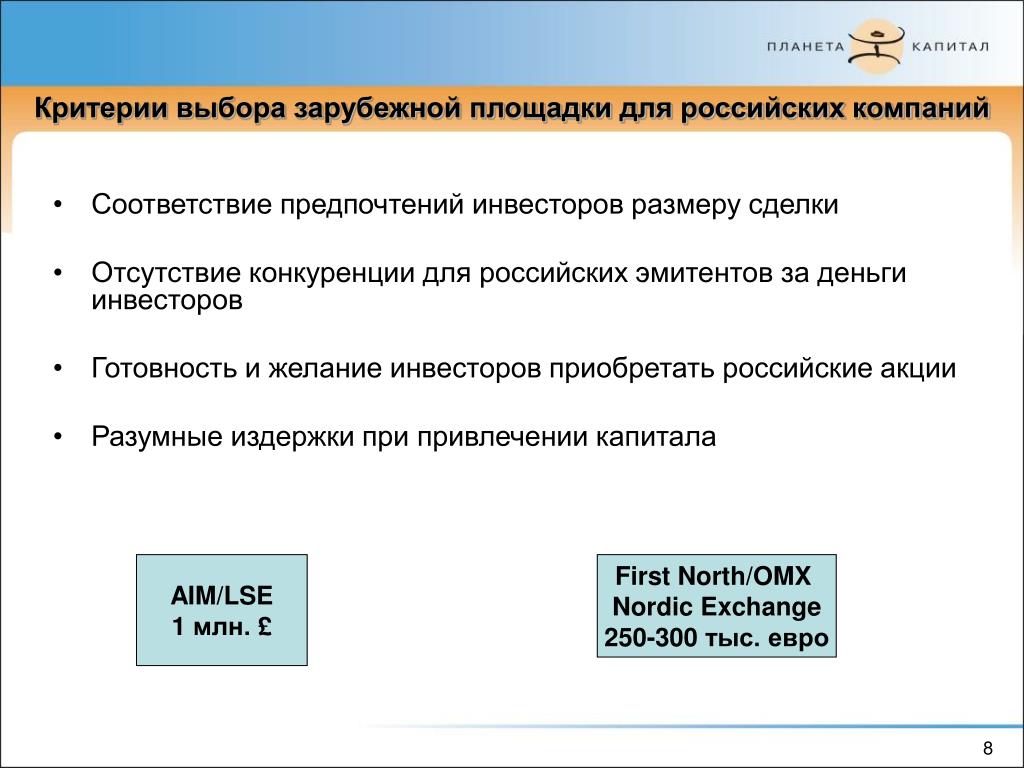 ПЛАНЕТА КАПИТАЛ

Критерии выбора зарубежной площадки для российских компаний

• Соответствие предпочтений инвесторов размеру сделки

• Отсутствие конкуренции для российских эмитентов за деньги инвесторов

• Готовность и желание инвесторов приобретать российские акции

• Разумные издержки при привлечении капитала

AIM/LSE
1 млн. £

First North/OMX
Nordic Exchange
250-300 тыс. евро

8